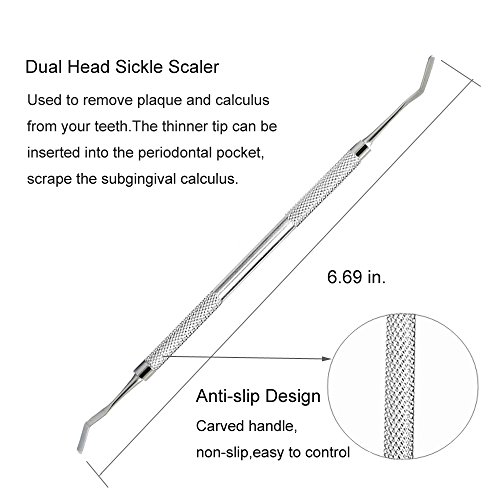 Dual Head Sickle Scaler

Used to remove plaque and calculus from your teeth.The thinner tip can be inserted into the periodontal pocket, scrape the subgingival calculus.

6.69 in.

Anti-slip Design

Carved handle, non-slip,easy to control